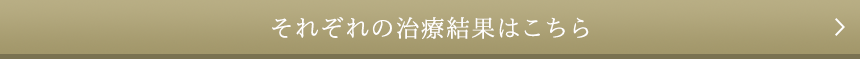 それぞれの治療結果はこちら